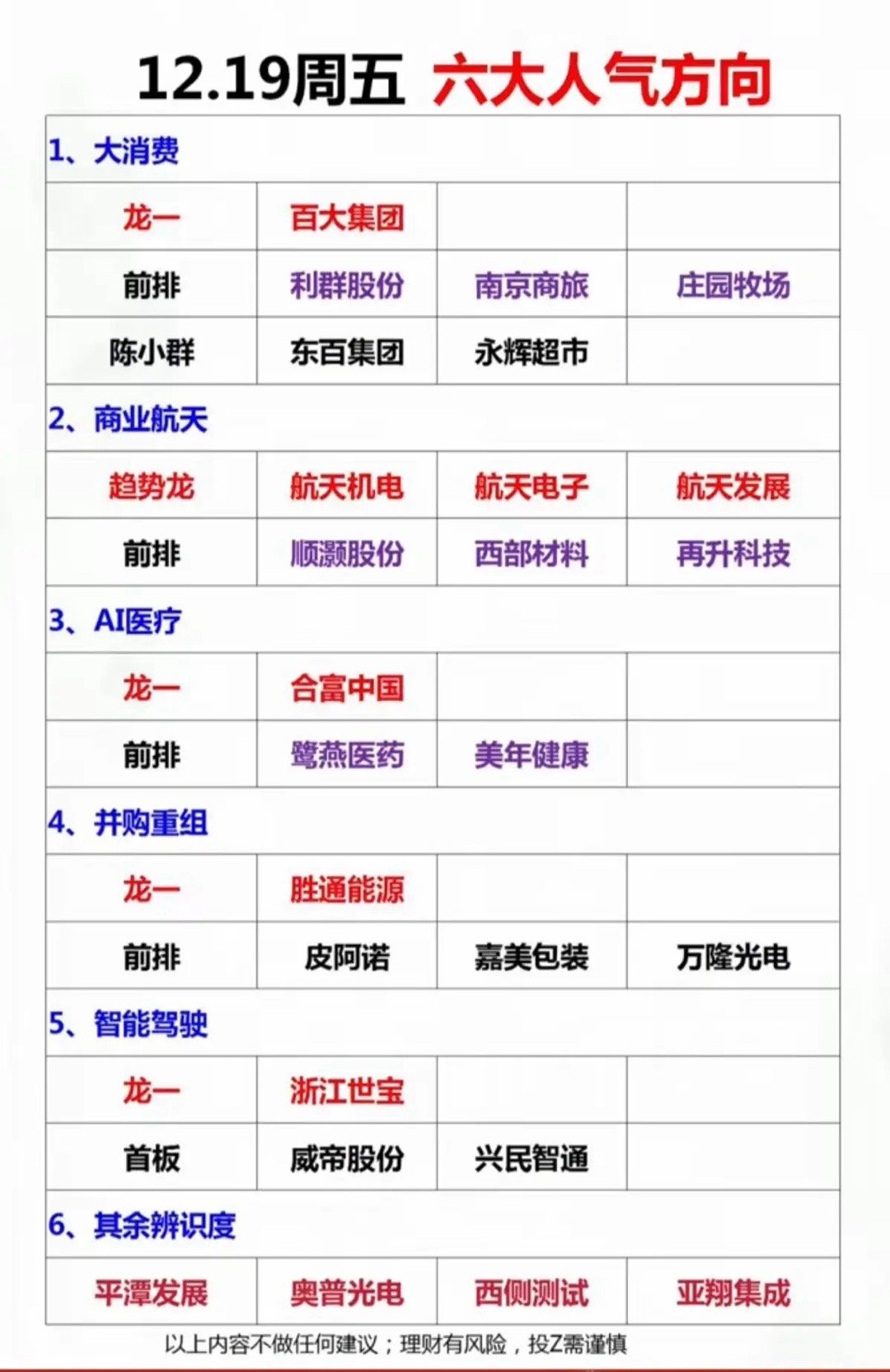 12.19周五 六大人气方向

| 1、大消费 | | | |
|---|---|---|---|
| 龙一 | 百大集团 | | |
| 前排 | 利群股份 | 南京商旅 | 庄园牧场 |
| 陈小群 | 东百集团 | 永辉超市 | |
| 2、商业航天 | | | |
| 趋势龙 | 航天机电 | 航天电子 | 航天发展 |
| 前排 | 顺灏股份 | 西部材料 | 再升科技 |
| 3、AI医疗 | | | |
| 龙一 | 合富中国 | | |
| 前排 | 鹭燕医药 | 美年健康 | |
| 4、并购重组 | | | |
| 龙一 | 胜通能源 | | |
| 前排 | 皮阿诺 | 嘉美包装 | 万隆光电 |
| 5、智能驾驶 | | | |
| 龙一 | 浙江世宝 | | |
| 首板 | 威帝股份 | 兴民智通 | |
| 6、其余辨识度 | | | |
| 平潭发展 | 奥普光电 | 西侧测试 | 亚翔集成 |

以上内容不做任何建议；理财有风险，投Z需谨慎